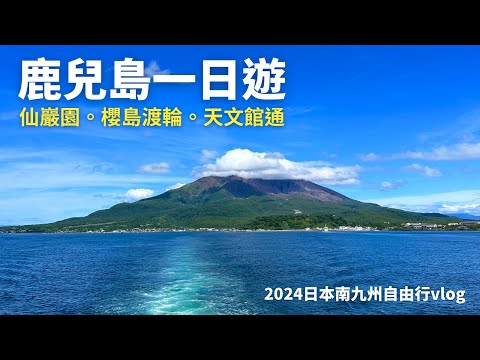 鹿兒島一日遊
仙巖園。櫻島渡輪。天文館通

2024日本南九州自由行vlog